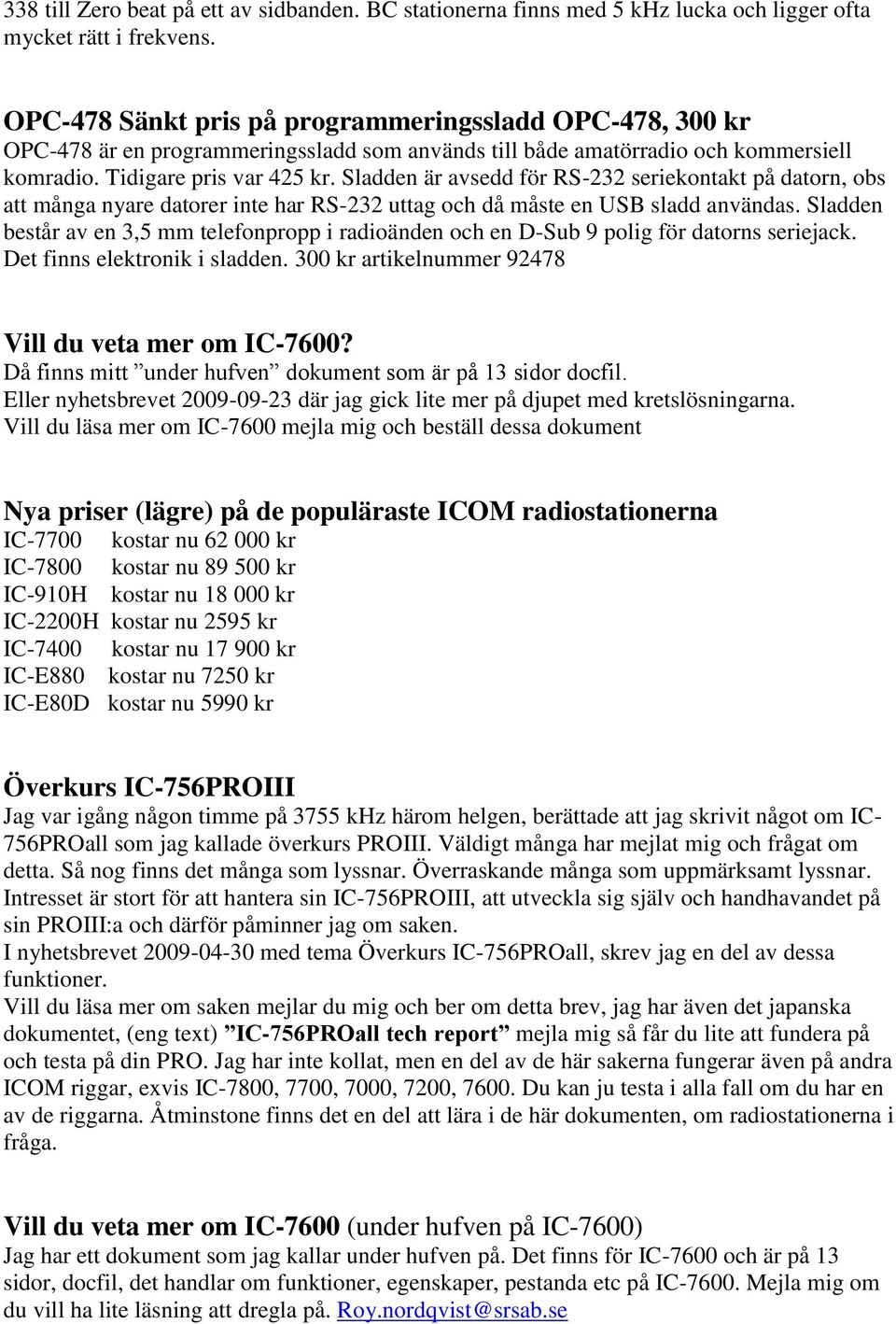 338 till Zero beat på ett av sidbanden. BC stationerna finns med 5 kHz lucka och ligger ofta mycket rätt i frekvens.

OPC-478 Sänkt pris på programmeringssladd OPC-478, 300 kr
OPC-478 är en programmeringssladd som används till både amatörradio och kommersiell komradio. Tidigare pris var 425 kr. Sladden är avsedd för RS-232 seriekontakt på datorn, obs att många nyare datorer inte har RS-232 uttag och då måste en USB sladd användas. Sladden består av en 3,5 mm telefonpropp i radioänden och en D-Sub 9 polig för datorns seriejack. Det finns elektronik i sladden. 300 kr artikelnummer 92478

Vill du veta mer om IC-7600?
Då finns mitt ”under hufven” dokument som är på 13 sidor docfil.
Eller nyhetsbrevet 2009-09-23 där jag gick lite mer på djupet med kretslösningarna.
Vill du läsa mer om IC-7600 mejla mig och beställ dessa dokument

Nya priser (lägre) på de populäraste ICOM radiostationerna
IC-7700 kostar nu 62 000 kr
IC-7800 kostar nu 89 500 kr
IC-910H kostar nu 18 000 kr
IC-2200H kostar nu 2595 kr
IC-7400 kostar nu 17 900 kr
IC-E880 kostar nu 7250 kr
IC-E80D kostar nu 5990 kr

Överkurs IC-756PROIII
Jag var igång någon timme på 3755 kHz härom helgen, berättade att jag skrivit något om IC-756PROall som jag kallade överkurs PROIII. Väldigt många har mejlat mig och frågat om detta. Så nog finns det många som lyssnar. Överraskande många som uppmärksamt lyssnar. Intresset är stort för att hantera sin IC-756PROIII, att utveckla sig själv och handhavandet på sin PROIII:a och därför påminner jag om saken.
I nyhetsbrevet 2009-04-30 med tema Överkurs IC-756PROall, skrev jag en del av dessa funktioner.
Vill du läsa mer om saken mejlar du mig och ber om detta brev, jag har även det japanska dokumentet, (eng text) ”IC-756PROall tech report” mejla mig så får du lite att fundera på och testa på din PRO. Jag har inte kollat, men en del av de här sakerna fungerar även på andra ICOM riggar, exvis IC-7800, 7700, 7000, 7200, 7600. Du kan ju testa i alla fall om du har en av de riggarna. Åtminstone finns det en del att lära i de här dokumenten, om radiostationerna i fråga.

Vill du veta mer om IC-7600 (under hufven på IC-7600)
Jag har ett dokument som jag kallar under hufven på. Det finns för IC-7600 och är på 13 sidor, docfil, det handlar om funktioner, egenskaper, pestanda etc på IC-7600. Mejla mig om du vill ha lite läsning att dregla på. Roy.nordqvist@srsab.se